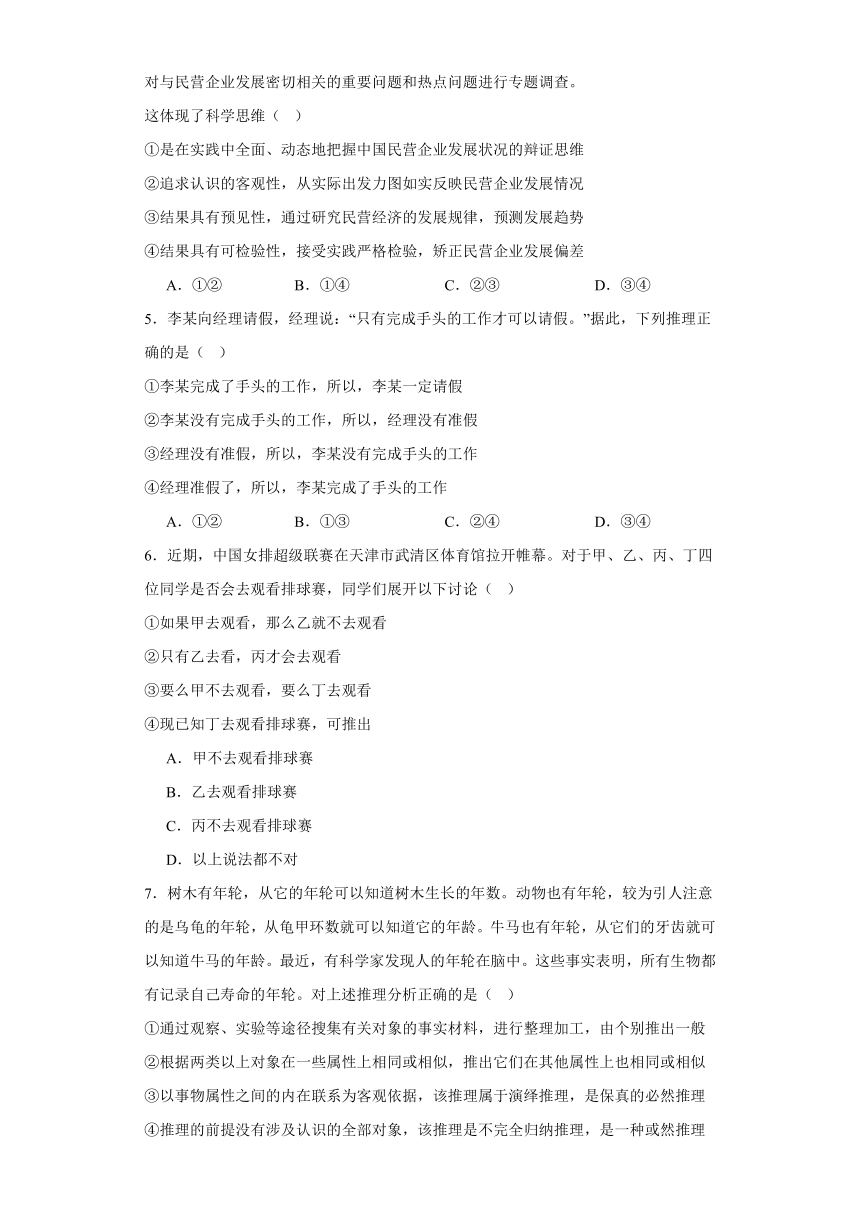 对与民营企业发展密切相关的重要问题和热点问题进行专题调查。

这体现了科学思维（　）

①是在实践中全面、动态地把握中国民营企业发展状况的辩证思维

②追求认识的客观性，从实际出发力图如实反映民营企业发展情况

③结果具有预见性，通过研究民营经济的发展规律，预测发展趋势

④结果具有可检验性，接受实践严格检验，矫正民营企业发展偏差

A．①②　　B．①④　　C．②③　　D．③④

5．李某向经理请假，经理说：“只有完成手头的工作才可以请假。”据此，下列推理正确的是（　）

①李某完成了手头的工作，所以，李某一定请假

②李某没有完成手头的工作，所以，经理没有准假

③经理没有准假，所以，李某没有完成手头的工作

④经理准假了，所以，李某完成了手头的工作

A．①②　　B．①③　　C．②④　　D．③④

6．近期，中国女排超级联赛在天津市武清区体育馆拉开帷幕。对于甲、乙、丙、丁四位同学是否会去观看排球赛，同学们展开以下讨论（　）

①如果甲去观看，那么乙就不去观看

②只有乙去看，丙才会去观看

③要么甲不去观看，要么丁去观看

④现已知丁去观看排球赛，可推出

A．甲不去观看排球赛

B．乙去观看排球赛

C．丙不去观看排球赛

D．以上说法都不对

7．树木有年轮，从它的年轮可以知道树木生长的年数。动物也有年轮，较为引人注意的是乌龟的年轮，从龟甲环数就可以知道它的年龄。牛马也有年轮，从它们的牙齿就可以知道牛马的年龄。最近，有科学家发现人的年轮在脑中。这些事实表明，所有生物都有记录自己寿命的年轮。对上述推理分析正确的是（　）

①通过观察、实验等途径搜集有关对象的事实材料，进行整理加工，由个别推出一般

②根据两类以上对象在一些属性上相同或相似，推出它们在其他属性上也相同或相似

③以事物属性之间的内在联系为客观依据，该推理属于演绎推理，是保真的必然推理

④推理的前提没有涉及认识的全部对象，该推理是不完全归纳推理，是一种或然推理